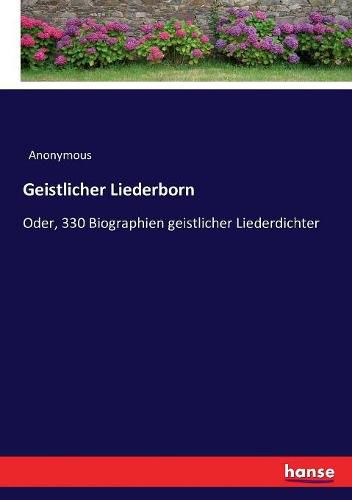 Anonymous

Geistlicher Liederborn

Oder, 330 Biographien geistlicher Liederdichter

hanse